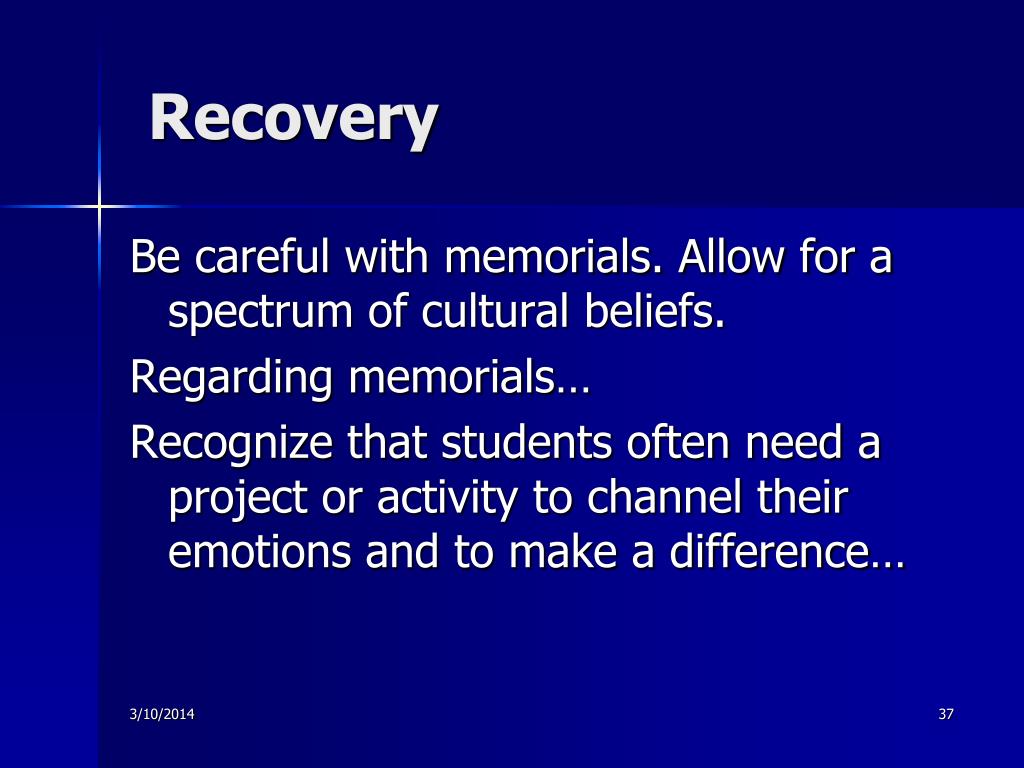 Recovery

Be careful with memorials. Allow for a spectrum of cultural beliefs.

Regarding memorials…

Recognize that students often need a project or activity to channel their emotions and to make a difference…

3/10/2014

37